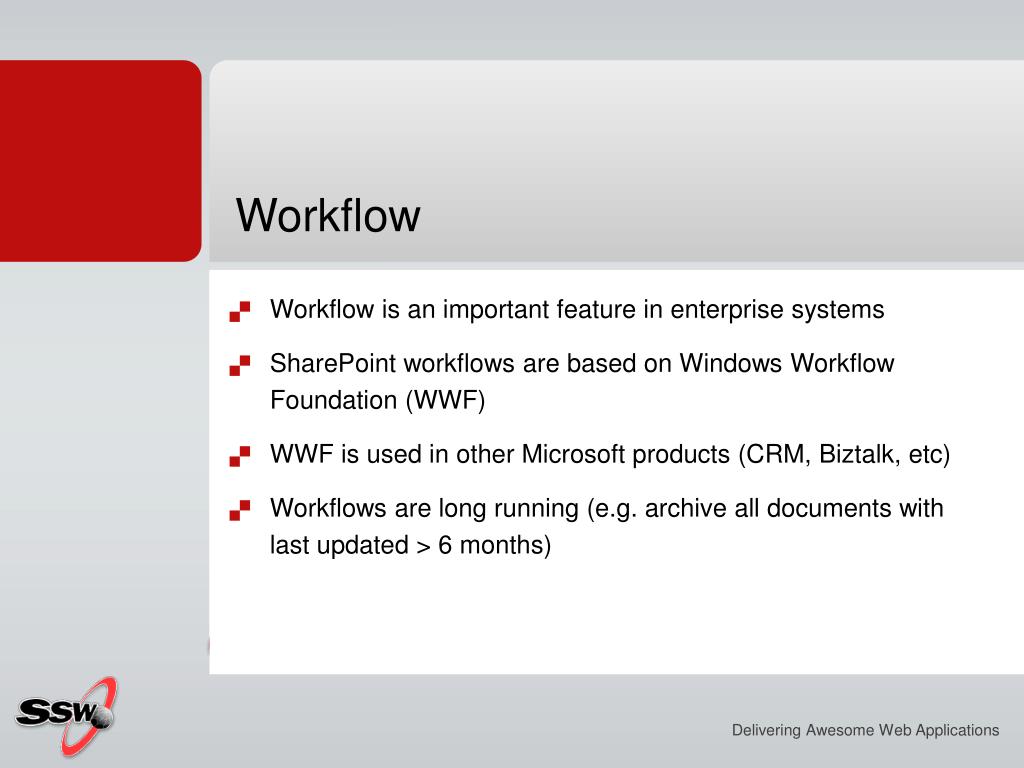 Workflow

Workflow is an important feature in enterprise systems

SharePoint workflows are based on Windows Workflow Foundation (WWF)

WWF is used in other Microsoft products (CRM, Biztalk, etc)

Workflows are long running (e.g. archive all documents with last updated > 6 months)

SSW

Delivering Awesome Web Applications